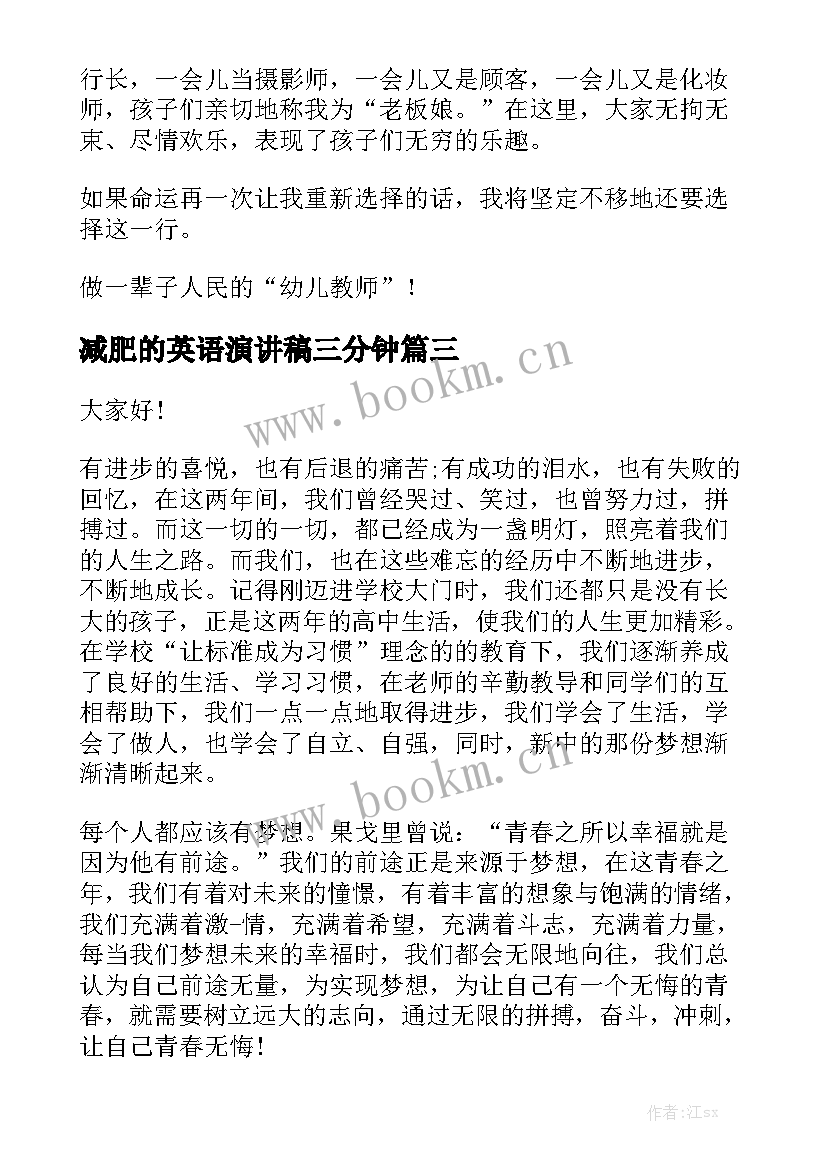 行长，一会儿当摄影师，一会儿又是顾客，一会儿又是化妆师，孩子们亲切地称我为“老板娘。”在这里，大家无拘无束、尽情欢乐，表现了孩子们无穷的乐趣。

如果命运再一次让我重新选择的话，我将坚定不移地还要选择这一行。

做一辈子人民的“幼儿教师”！

减肥的英语演讲稿三分钟篇三

www.bookm.cn

大家好！

有进步的喜悦，也有后退的痛苦;有成功的泪水，也有失败的回忆，在这两年间，我们曾经哭过、笑过，也曾努力过，拼搏过。而这一切的一切，都已经成为一盏明灯，照亮着我们的人生之路。而我们，也在这些难忘的经历中不断地进步，不断地成长。记得刚迈进学校大门时，我们还都只是没有长大的孩子，正是这两年的高中生活，使我们的人生更加精彩。在学校“让标准成为习惯”理念的的教育下，我们逐渐养成了良好的生活、学习习惯，在老师的辛勤教导和同学们的互相帮助下，我们一点一点地取得进步，我们学会了生活，学会了做人，也学会了自立、自强，同时，新中的那份梦想渐渐清晰起来。

www.bookm.cn

每个人都应该有梦想。果戈里曾说：“青春之所以幸福就是因为他有前途。”我们的前途正是来源于梦想，在这青春之年，我们有着对未来的憧憬，有着丰富的想象与饱满的情绪，我们充满着激-情，充满着希望，充满着斗志，充满着力量，每当我们梦想未来的幸福时，我们都会无限地向往，我们总认为自己前途无量，为实现梦想，为让自己有一个无悔的青春，就需要树立远大的志向，通过无限的拼搏，奋斗，冲刺，让自己青春无悔！

作者:江sx